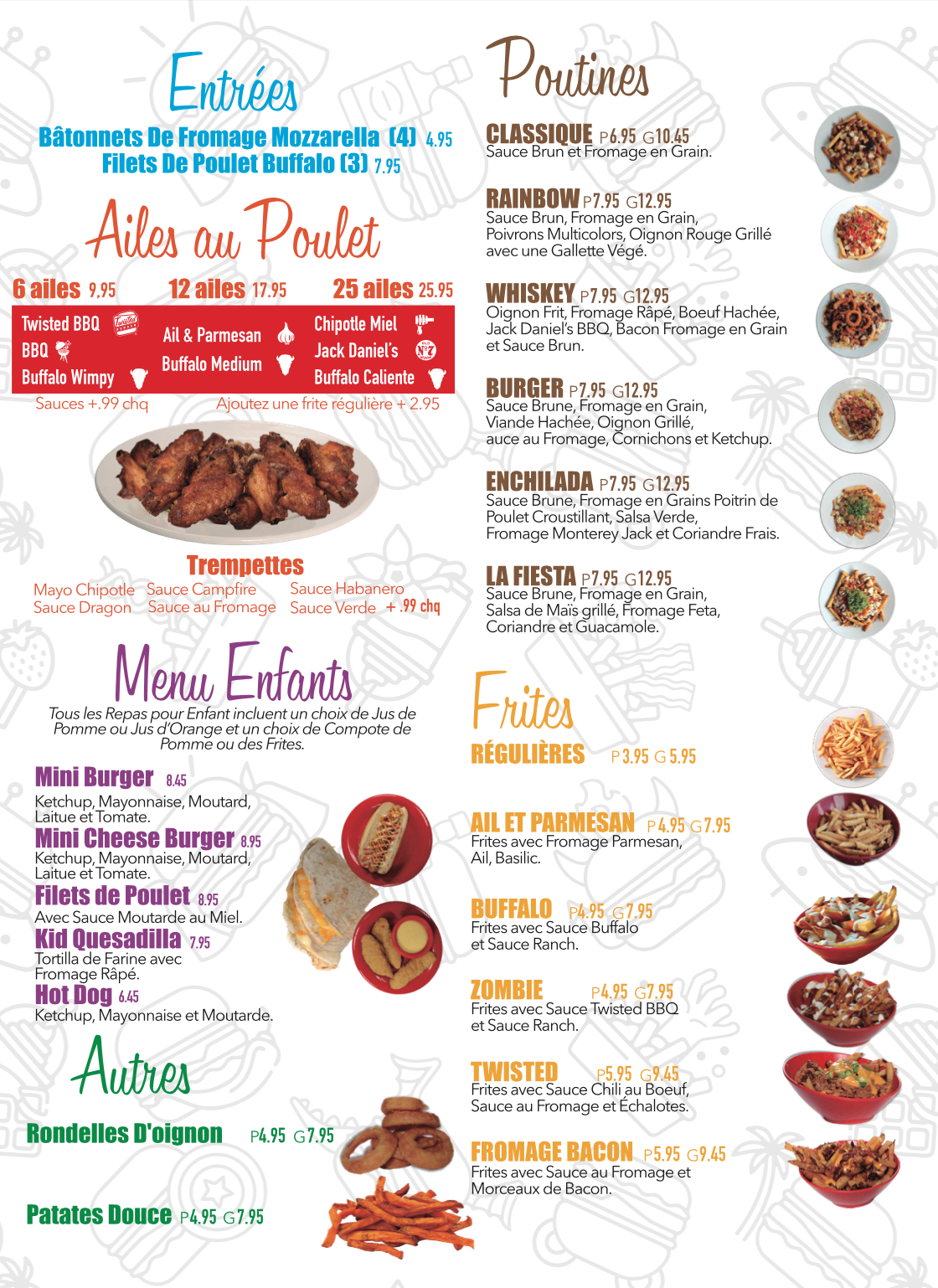 Entrées

Bâtonnets De Fromage Mozzarella (4) 4.95
Filets De Poulet Buffalo (3) 7.95

Ailes au Poulet

6 ailes 9.95
12 ailes 17.95
25 ailes 25.95

Twisted BBQ
BBQ
Buffalo Wimpy

Ail & Parmesan
Buffalo Medium

Chipotle Miel
Jack Daniel's
Buffalo Caliente

Sauces +.99 chq
Ajoutez une frite régulière + 2.95

Trempettes

Mayo Chipotle
Sauce Dragon
Sauce Campfire
Sauce au Fromage
Sauce Habanero
Sauce Verde + .99 chq

Menu Enfants

Tous les Repas pour Enfant incluent un choix de Jus de Pomme ou Jus d'Orange et un choix de Compote de Pomme ou des Frites.

Mini Burger 8.45
Ketchup, Mayonnaise, Moutard, Laitue et Tomate.

Mini Cheese Burger 8.95
Ketchup, Mayonnaise, Moutard, Laitue et Tomate.

Filets de Poulet 8.95
Avec Sauce Moutarde au Miel.

Kid Quesadilla 7.95
Tortilla de Farine avec Fromage Râpé.

Hot Dog 6.45
Ketchup, Mayonnaise et Moutarde.

Autres

Rondelles D'oignon P4.95 G7.95

Patates Douce P4.95 G7.95

Poutines

CLASSIQUE P6.95 G10.45
Sauce Brun et Fromage en Grain.

RAINBOW P7.95 G12.95
Sauce Brun, Fromage en Grain, Poivrons Multicolors, Oignon Rouge Grillé avec une Gallette Végé.

WHISKEY P7.95 G12.95
Oignon Frit, Fromage Râpé, Boeuf Hachée, Jack Daniel's BBQ, Bacon Fromage en Grain et Sauce Brun.

BURGER P7.95 G12.95
Sauce Brune, Fromage en Grain, Viande Hachée, Oignon Grillé, auce au Fromage, Cornichons et Ketchup.

ENCHILADA P7.95 G12.95
Sauce Brune, Fromage en Grains Poitrin de Poulet Croustillant, Salsa Verde, Fromage Monterey Jack et Coriandre Frais.

LA FIESTA P7.95 G12.95
Sauce Brune, Fromage en Grain, Salsa de Maïs grillé, Fromage Feta, Coriandre et Guacamole.

Frites

RÉGULIÈRES P3.95 G5.95

AIL ET PARMESAN P4.95 G7.95
Frites avec Fromage Parmesan, Ail, Basilic.

BUFFALO P4.95 G7.95
Frites avec Sauce Buffalo et Sauce Ranch.

ZOMBIE P4.95 G7.95
Frites avec Sauce Twisted BBQ et Sauce Ranch.

TWISTED P5.95 G9.45
Frites avec Sauce Chili au Boeuf, Sauce au Fromage et Échalotes.

FROMAGE BACON P5.95 G9.45
Frites avec Sauce au Fromage et Morceaux de Bacon.